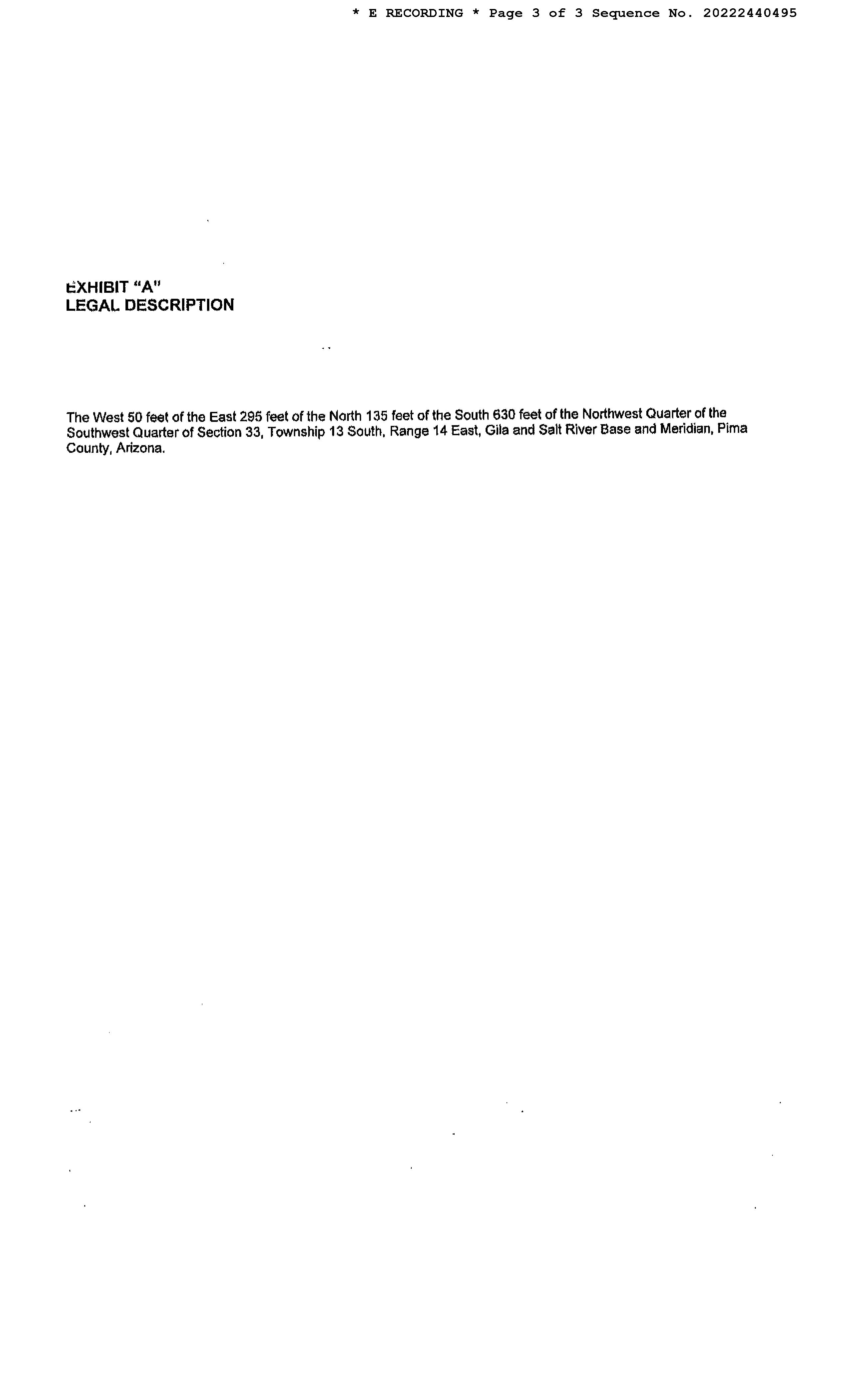 * E RECORDING * Page 3 of 3 Sequence No. 20222440495

EXHIBIT "A"
LEGAL DESCRIPTION

The West 50 feet of the East 295 feet of the North 135 feet of the South 630 feet of the Northwest Quarter of the Southwest Quarter of Section 33, Township 13 South, Range 14 East, Gila and Salt River Base and Meridian, Pima County, Arizona.